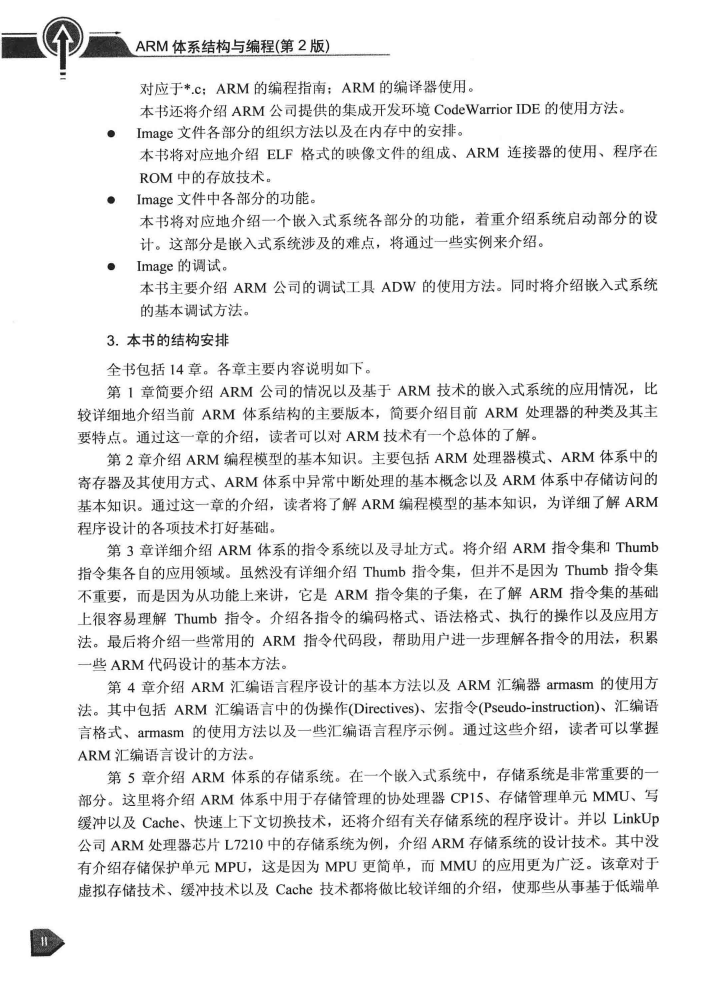 ARM 体系结构与编程(第 2 版)

对应于*.c；ARM 的编程指南；ARM 的编译器使用。

本书还将介绍 ARM 公司提供的集成开发环境 CodeWarrior IDE 的使用方法。

● Image 文件各部分的组织方法以及在内存中的安排。

本书将对应地介绍 ELF 格式的映像文件的组成、ARM 连接器的使用、程序在 ROM 中的存放技术。

● Image 文件中各部分的功能。

本书将对应地介绍一个嵌入式系统各部分的功能，着重介绍系统启动部分的设计。这部分是嵌入式系统涉及的难点，将通过一些实例来介绍。

● Image 的调试。

本书主要介绍 ARM 公司的调试工具 ADW 的使用方法。同时将介绍嵌入式系统的基本调试方法。

3. 本书的结构安排

全书包括 14 章。各章主要内容说明如下。

第 1 章简要介绍 ARM 公司的情况以及基于 ARM 技术的嵌入式系统的应用情况，比较详细地介绍当前 ARM 体系结构的主要版本，简要介绍目前 ARM 处理器的种类及其主要特点。通过这一章的介绍，读者可以对 ARM 技术有一个总体的了解。

第 2 章介绍 ARM 编程模型的基本知识。主要包括 ARM 处理器模式、ARM 体系中的寄存器及其使用方式、ARM 体系中异常中断处理的基本概念以及 ARM 体系中存储访问的基本知识。通过这一章的介绍，读者将了解 ARM 编程模型的基本知识，为详细了解 ARM 程序设计的各项技术打好基础。

第 3 章详细介绍 ARM 体系的指令系统以及寻址方式。将介绍 ARM 指令集和 Thumb 指令集各自的应用领域。虽然没有详细介绍 Thumb 指令集，但并不是因为 Thumb 指令集不重要，而是因为从功能上来讲，它是 ARM 指令集的子集，在了解 ARM 指令集的基础上很容易理解 Thumb 指令。介绍各指令的编码格式、语法格式、执行的操作以及应用方法。最后将介绍一些常用的 ARM 指令代码段，帮助用户进一步理解各指令的用法，积累一些 ARM 代码设计的基本方法。

第 4 章介绍 ARM 汇编语言程序设计的基本方法以及 ARM 汇编器 armasm 的使用方法。其中包括 ARM 汇编语言中的伪操作(Directives)、宏指令(Pseudo-instruction)、汇编语言格式、armasm 的使用方法以及一些汇编语言程序示例。通过这些介绍，读者可以掌握 ARM 汇编语言设计的方法。

第 5 章介绍 ARM 体系的存储系统。在一个嵌入式系统中，存储系统是非常重要的一部分。这里将介绍 ARM 体系中用于存储管理的协处理器 CP15、存储管理单元 MMU、写缓冲以及 Cache、快速上下文切换技术，还将介绍有关存储系统的程序设计。并以 LinkUp 公司 ARM 处理器芯片 L7210 中的存储系统为例，介绍 ARM 存储系统的设计技术。其中没有介绍存储保护单元 MPU，这是因为 MPU 更简单，而 MMU 的应用更为广泛。该章对于虚拟存储技术、缓冲技术以及 Cache 技术都将做比较详细的介绍，使那些从事基于低端单

II